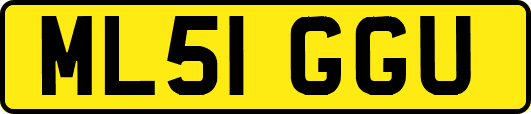 ML51 GGU